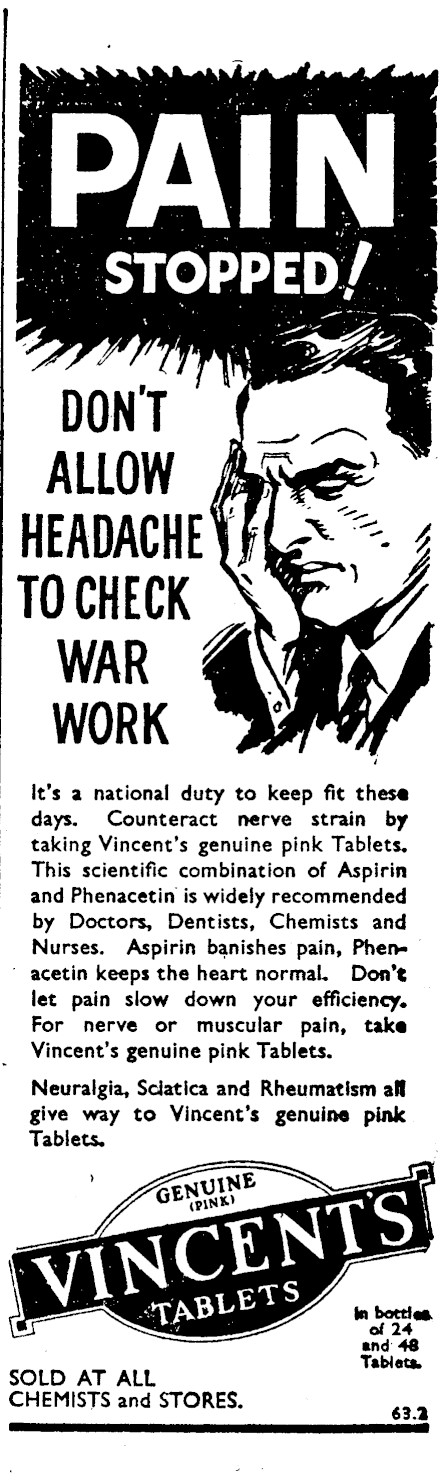 PAIN STOPPED!

DON'T ALLOW HEADACHE TO CHECK WAR WORK

It's a national duty to keep fit these days. Counteract nerve strain by taking Vincent's genuine pink Tablets. This scientific combination of Aspirin and Phenacetin is widely recommended by Doctors, Dentists, Chemists and Nurses. Aspirin banishes pain, Phenacetin keeps the heart normal. Don't let pain slow down your efficiency. For nerve or muscular pain, take Vincent's genuine pink Tablets.

Neuralgia, Sciatica and Rheumatism all give way to Vincent's genuine pink Tablets.

GENUINE (PINK) VINCENT'S TABLETS

In bottles of 24 and 48 Tablets.

SOLD AT ALL CHEMISTS and STORES.

63.2